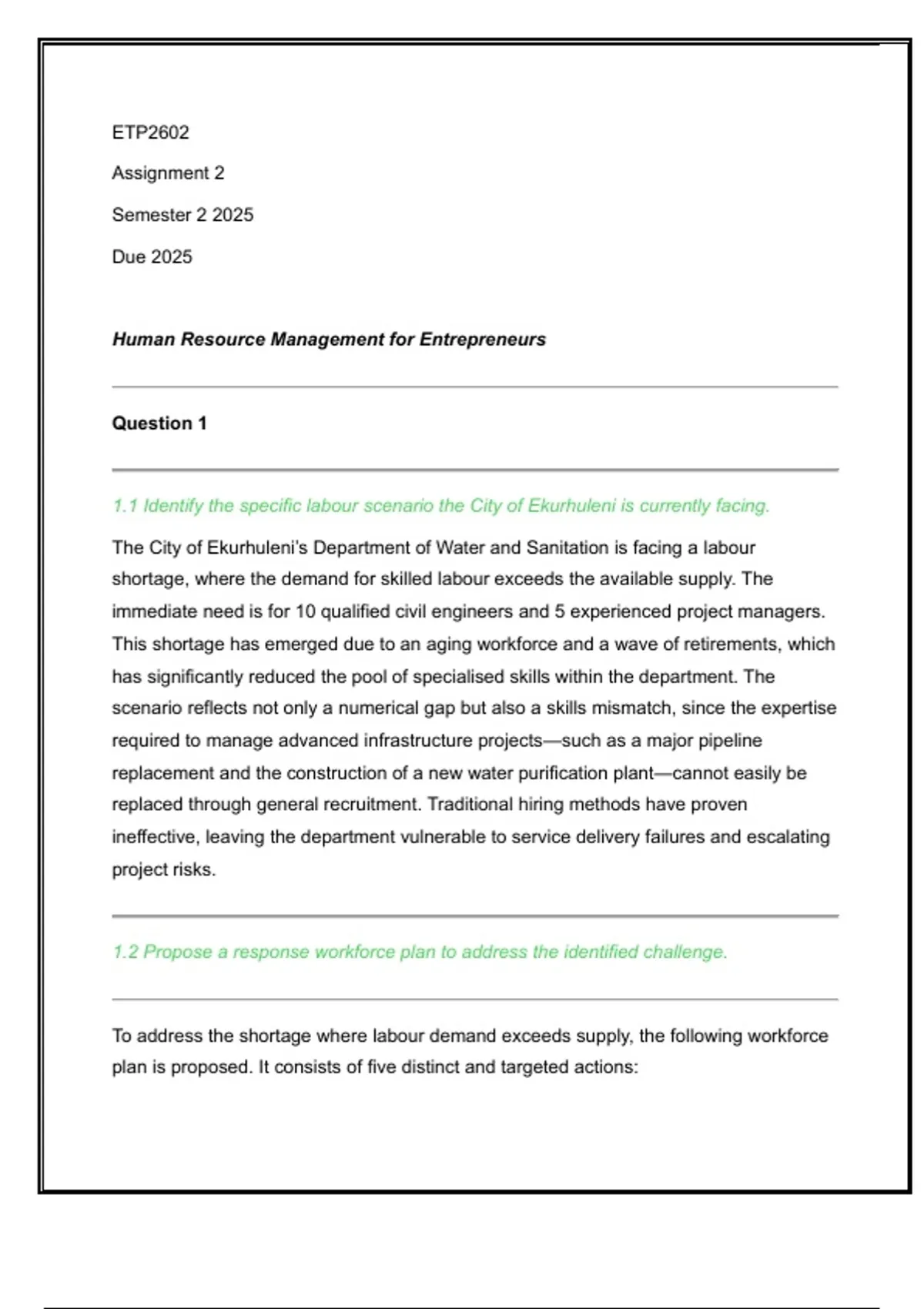 ETP2602

Assignment 2

Semester 2 2025

Due 2025

Human Resource Management for Entrepreneurs

Question 1

1.1 Identify the specific labour scenario the City of Ekurhuleni is currently facing.

The City of Ekurhuleni's Department of Water and Sanitation is facing a labour shortage, where the demand for skilled labour exceeds the available supply. The immediate need is for 10 qualified civil engineers and 5 experienced project managers. This shortage has emerged due to an aging workforce and a wave of retirements, which has significantly reduced the pool of specialised skills within the department. The scenario reflects not only a numerical gap but also a skills mismatch, since the expertise required to manage advanced infrastructure projects—such as a major pipeline replacement and the construction of a new water purification plant—cannot easily be replaced through general recruitment. Traditional hiring methods have proven ineffective, leaving the department vulnerable to service delivery failures and escalating project risks.

1.2 Propose a response workforce plan to address the identified challenge.

To address the shortage where labour demand exceeds supply, the following workforce plan is proposed. It consists of five distinct and targeted actions: